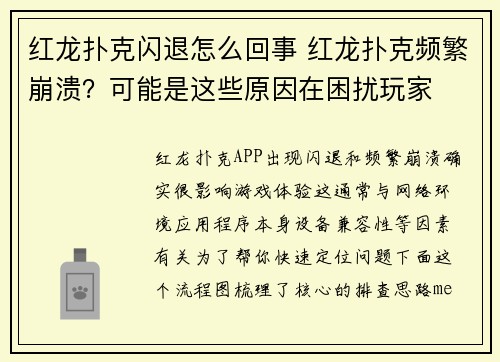 红龙扑克闪退怎么回事 红龙扑克频繁崩溃？可能是这些原因在困扰玩家

红龙扑克APP出现闪退和频繁崩溃确实很影响游戏体验这通常与网络环境应用程序本身设备兼容性等因素有关为了帮你快速定位问题下面这个流程图梳理了核心的排查思路me